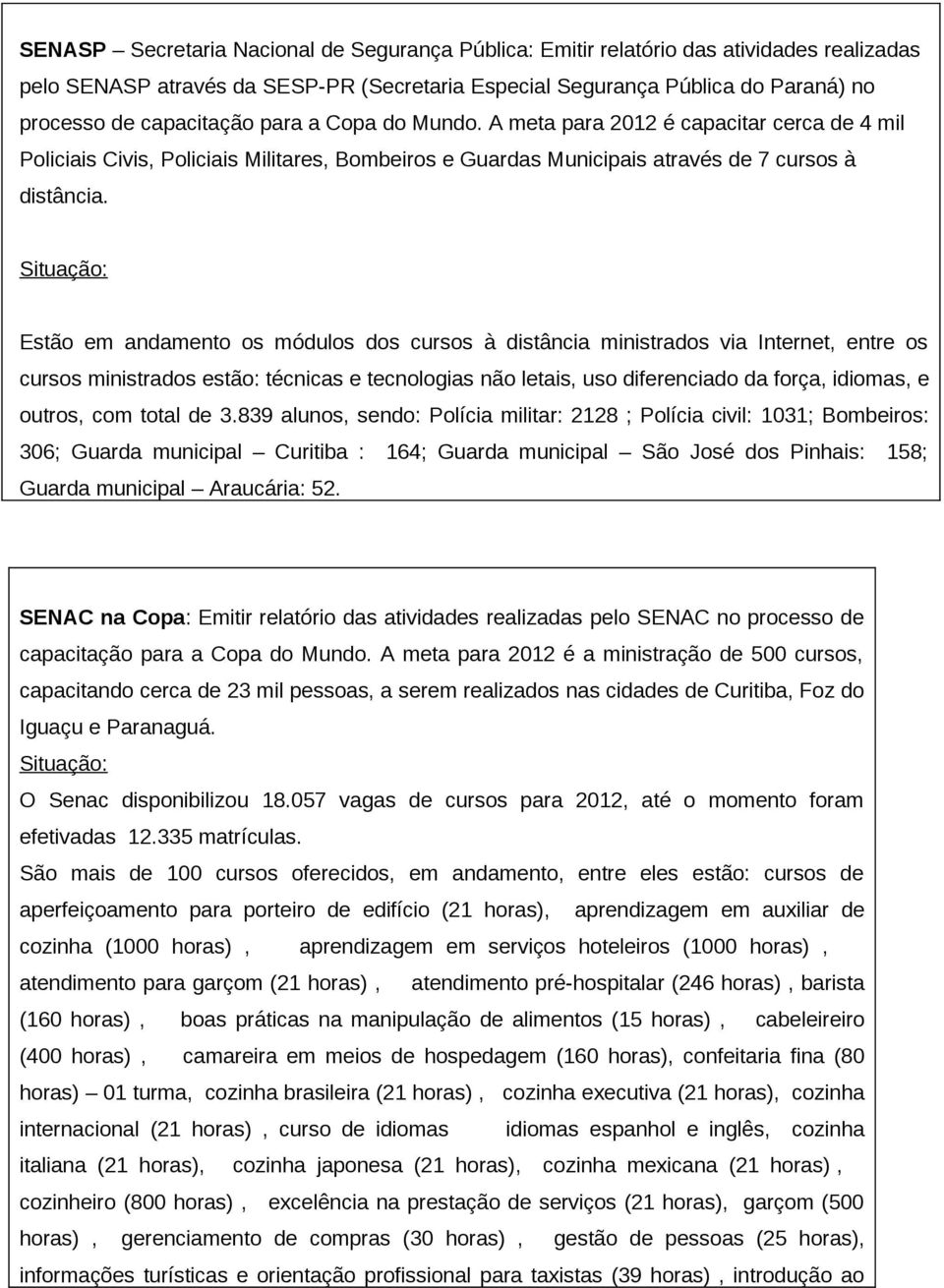 SENASP – Secretaria Nacional de Segurança Pública: Emitir relatório das atividades realizadas pelo SENASP através da SESP-PR (Secretaria Especial Segurança Pública do Paraná) no processo de capacitação para a Copa do Mundo. A meta para 2012 é capacitar cerca de 4 mil Policiais Civis, Policiais Militares, Bombeiros e Guardas Municipais através de 7 cursos à distância.

Situação:

Estão em andamento os módulos dos cursos à distância ministrados via Internet, entre os cursos ministrados estão: técnicas e tecnologias não letais, uso diferenciado da força, idiomas, e outros, com total de 3.839 alunos, sendo: Polícia militar: 2128 ; Polícia civil: 1031; Bombeiros: 306; Guarda municipal – Curitiba : 164; Guarda municipal – São José dos Pinhais: 158; Guarda municipal – Araucária: 52.

SENAC na Copa: Emitir relatório das atividades realizadas pelo SENAC no processo de capacitação para a Copa do Mundo. A meta para 2012 é a ministração de 500 cursos, capacitando cerca de 23 mil pessoas, a serem realizados nas cidades de Curitiba, Foz do Iguaçu e Paranaguá.
Situação:
O Senac disponibilizou 18.057 vagas de cursos para 2012, até o momento foram efetivadas 12.335 matrículas.
São mais de 100 cursos oferecidos, em andamento, entre eles estão: cursos de aperfeiçoamento para porteiro de edifício (21 horas), aprendizagem em auxiliar de cozinha (1000 horas) , aprendizagem em serviços hoteleiros (1000 horas) , atendimento para garçom (21 horas) , atendimento pré-hospitalar (246 horas) , barista (160 horas) , boas práticas na manipulação de alimentos (15 horas) , cabeleireiro (400 horas) , camareira em meios de hospedagem (160 horas), confeitaria fina (80 horas) – 01 turma, cozinha brasileira (21 horas) , cozinha executiva (21 horas), cozinha internacional (21 horas) , curso de idiomas idiomas espanhol e inglês, cozinha italiana (21 horas), cozinha japonesa (21 horas), cozinha mexicana (21 horas) , cozinheiro (800 horas) , excelência na prestação de serviços (21 horas), garçom (500 horas) , gerenciamento de compras (30 horas) , gestão de pessoas (25 horas), informações turísticas e orientação profissional para taxistas (39 horas) , introdução ao